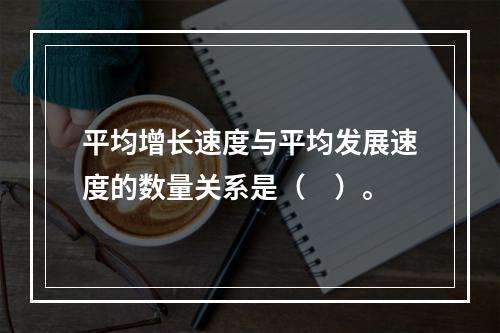 平均增长速度与平均发展速度的数量关系是（　）。